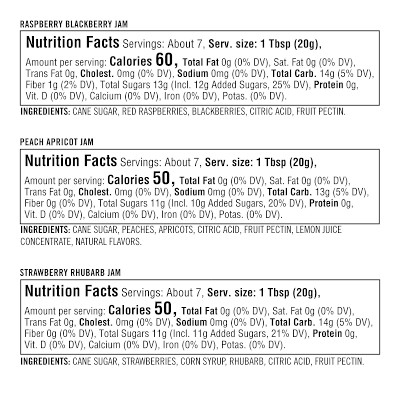 RASPBERRY BLACKBERRY JAM

Nutrition Facts Servings: About 7, Serv. size: 1 Tbsp (20g),
Amount per serving: Calories 60, Total Fat 0g (0% DV), Sat. Fat 0g (0% DV), Trans Fat 0g, Cholest. 0mg (0% DV), Sodium 0mg (0% DV), Total Carb. 14g (5% DV), Fiber 1g (2% DV), Total Sugars 13g (Incl. 12g Added Sugars, 25% DV), Protein 0g, Vit. D (0% DV), Calcium (0% DV), Iron (0% DV), Potas. (0% DV).

INGREDIENTS: CANE SUGAR, RED RASPBERRIES, BLACKBERRIES, CITRIC ACID, FRUIT PECTIN.

PEACH APRICOT JAM

Nutrition Facts Servings: About 7, Serv. size: 1 Tbsp (20g),
Amount per serving: Calories 50, Total Fat 0g (0% DV), Sat. Fat 0g (0% DV), Trans Fat 0g, Cholest. 0mg (0% DV), Sodium 0mg (0% DV), Total Carb. 13g (5% DV), Fiber 0g (0% DV), Total Sugars 11g (Incl. 10g Added Sugars, 20% DV), Protein 0g, Vit. D (0% DV), Calcium (0% DV), Iron (0% DV), Potas. (0% DV).

INGREDIENTS: CANE SUGAR, PEACHES, APRICOTS, CITRIC ACID, FRUIT PECTIN, LEMON JUICE CONCENTRATE, NATURAL FLAVORS.

STRAWBERRY RHUBARB JAM

Nutrition Facts Servings: About 7, Serv. size: 1 Tbsp (20g),
Amount per serving: Calories 50, Total Fat 0g (0% DV), Sat. Fat 0g (0% DV), Trans Fat 0g, Cholest. 0mg (0% DV), Sodium 0mg (0% DV), Total Carb. 14g (5% DV), Fiber 0g (0% DV), Total Sugars 11g (Incl. 11g Added Sugars, 21% DV), Protein 0g, Vit. D (0% DV), Calcium (0% DV), Iron (0% DV), Potas. (0% DV).

INGREDIENTS: CANE SUGAR, STRAWBERRIES, CORN SYRUP, RHUBARB, CITRIC ACID, FRUIT PECTIN.